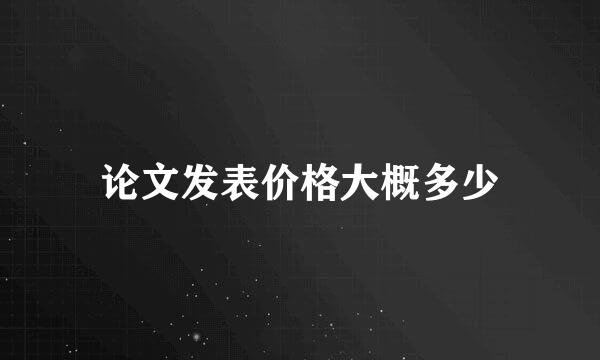 论文发表价格大概多少